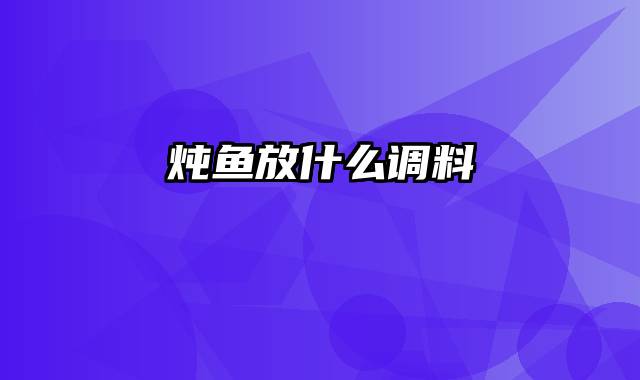 炖鱼放什么调料